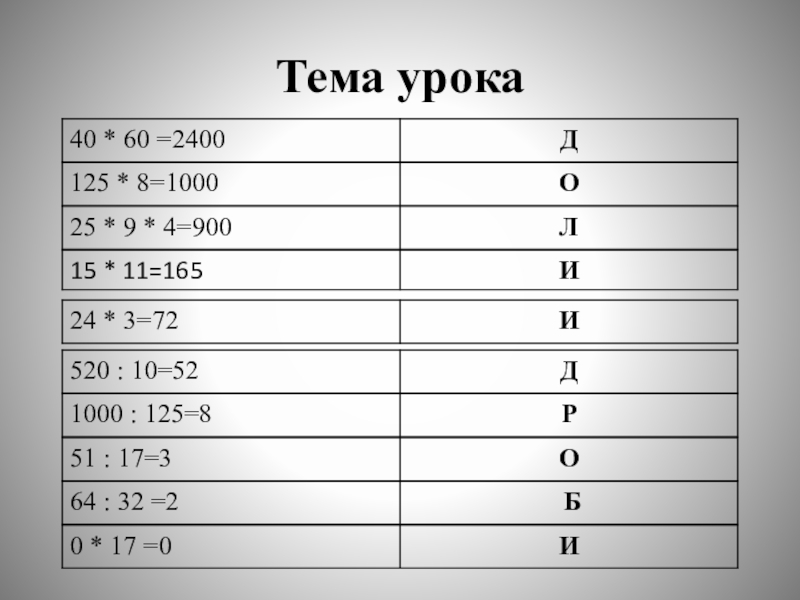 Тема урока

| 40 * 60 =2400 | Д |
|---|---|
| 125 * 8=1000 | О |
| 25 * 9 * 4=900 | Л |
| 15 * 11=165 | И |

| 24 * 3=72 | И |
|---|---|

| 520 : 10=52 | Д |
|---|---|
| 1000 : 125=8 | Р |
| 51 : 17=3 | О |
| 64 : 32 =2 | Б |
| 0 * 17 =0 | И |